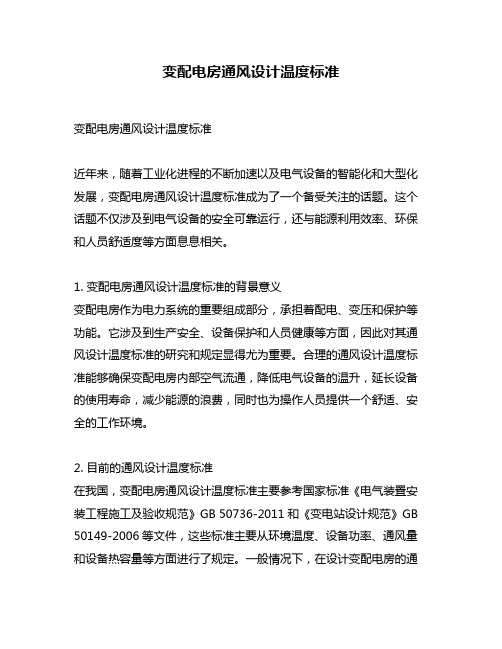 变配电房通风设计温度标准

变配电房通风设计温度标准

近年来，随着工业化进程的不断加速以及电气设备的智能化和大型化发展，变配电房通风设计温度标准成为了一个备受关注的话题。这个话题不仅涉及到电气设备的安全可靠运行，还与能源利用效率、环保和人员舒适度等方面息息相关。

1. 变配电房通风设计温度标准的背景意义
变配电房作为电力系统的重要组成部分，承担着配电、变压和保护等功能。它涉及到生产安全、设备保护和人员健康等方面，因此对其通风设计温度标准的研究和规定显得尤为重要。合理的通风设计温度标准能够确保变配电房内部空气流通，降低电气设备的温升，延长设备的使用寿命，减少能源的浪费，同时也为操作人员提供一个舒适、安全的工作环境。

2. 目前的通风设计温度标准
在我国，变配电房通风设计温度标准主要参考国家标准《电气装置安装工程施工及验收规范》GB 50736-2011 和《变电站设计规范》GB 50149-2006 等文件，这些标准主要从环境温度、设备功率、通风量和设备热容量等方面进行了规定。一般情况下，在设计变配电房的通